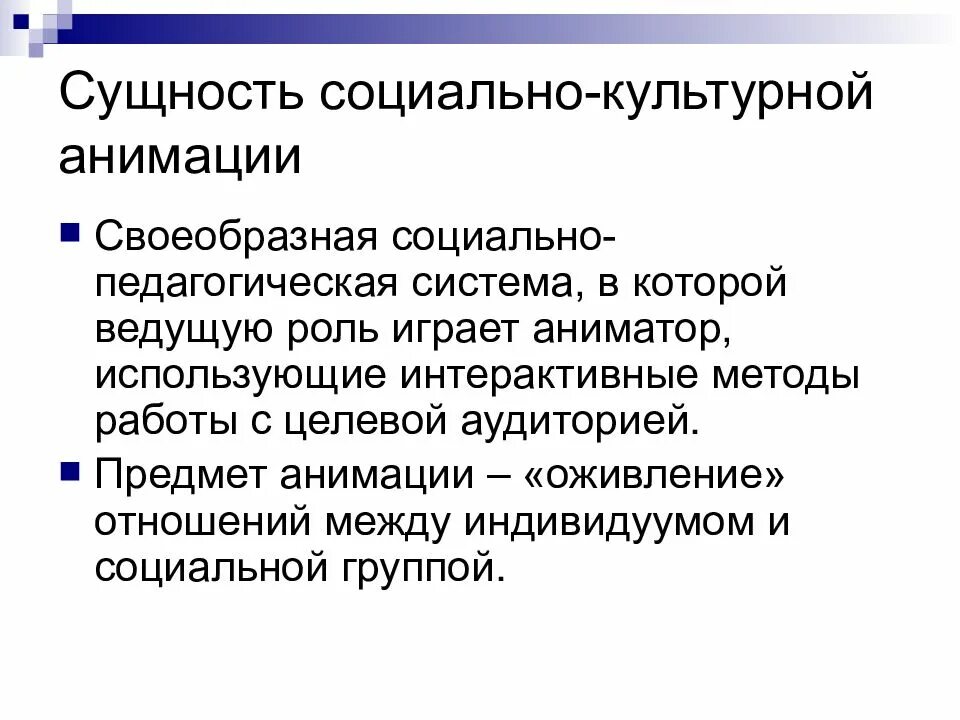 Сущность социально-культурной анимации

Своеобразная социально-педагогическая система, в которой ведущую роль играет аниматор, использующие интерактивные методы работы с целевой аудиторией.

Предмет анимации – «оживление» отношений между индивидуумом и социальной группой.